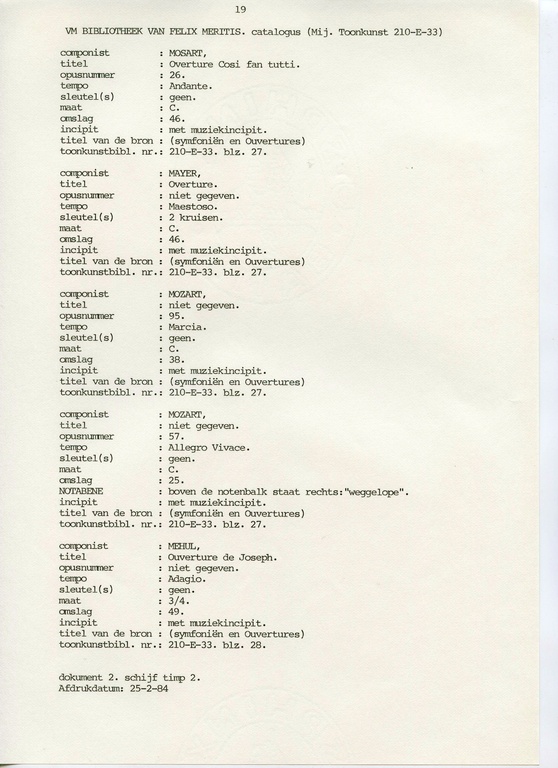 19

VM BIBLIOTHEEK VAN FELIX MERITIS. catalogus (Mij. Toonkunst 210-E-33)

componist : MOSART,
titel : Overture Cosi fan tutti.
opusnummer : 26.
tempo : Andante.
sleutel(s) : geen.
maat : C.
omslag : 46.
incipit : met muziekincipit.
titel van de bron : (symfoniën en Ouvertures)
toonkunstbibl. nr.: 210-E-33. blz. 27.

componist : MAYER,
titel : Overture.
opusnummer : niet gegeven.
tempo : Maestoso.
sleutel(s) : 2 kruisen.
maat : C.
omslag : 46.
incipit : met muziekincipit.
titel van de bron : (symfoniën en Ouvertures)
toonkunstbibl. nr.: 210-E-33. blz. 27.

componist : MOZART,
titel : niet gegeven.
opusnummer : 95.
tempo : Marcia.
sleutel(s) : geen.
maat : C.
omslag : 38.
incipit : met muziekincipit.
titel van de bron : (symfoniën en Ouvertures)
toonkunstbibl. nr.: 210-E-33. blz. 27.

componist : MOZART,
titel : niet gegeven.
opusnummer : 57.
tempo : Allegro Vivace.
sleutel(s) : geen.
maat : C.
omslag : 25.
NOTABENE : boven de notenbalk staat rechts:"weggelope".
incipit : met muziekincipit.
titel van de bron : (symfoniën en Ouvertures)
toonkunstbibl. nr.: 210-E-33. blz. 27.

componist : MEHUL,
titel : Ouverture de Joseph.
opusnummer : niet gegeven.
tempo : Adagio.
sleutel(s) : geen.
maat : 3/4.
omslag : 49.
incipit : met muziekincipit.
titel van de bron : (symfoniën en Ouvertures)
toonkunstbibl. nr.: 210-E-33. blz. 28.

dokument 2. schijf timp 2.
Afdrukdatum: 25-2-84